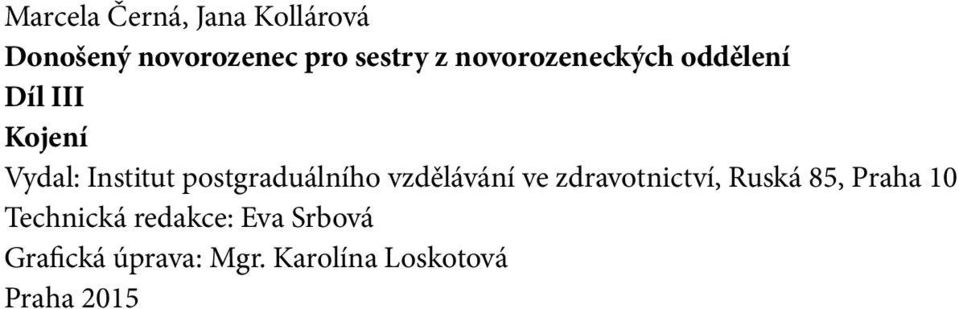 Marcela Černá, Jana Kollárová
Donošený novorozenec pro sestry z novorozeneckých oddělení
Díl III
Kojení
Vydal: Institut postgraduálního vzdělávání ve zdravotnictví, Ruská 85, Praha 10
Technická redakce: Eva Srbová
Grafická úprava: Mgr. Karolína Loskotová
Praha 2015